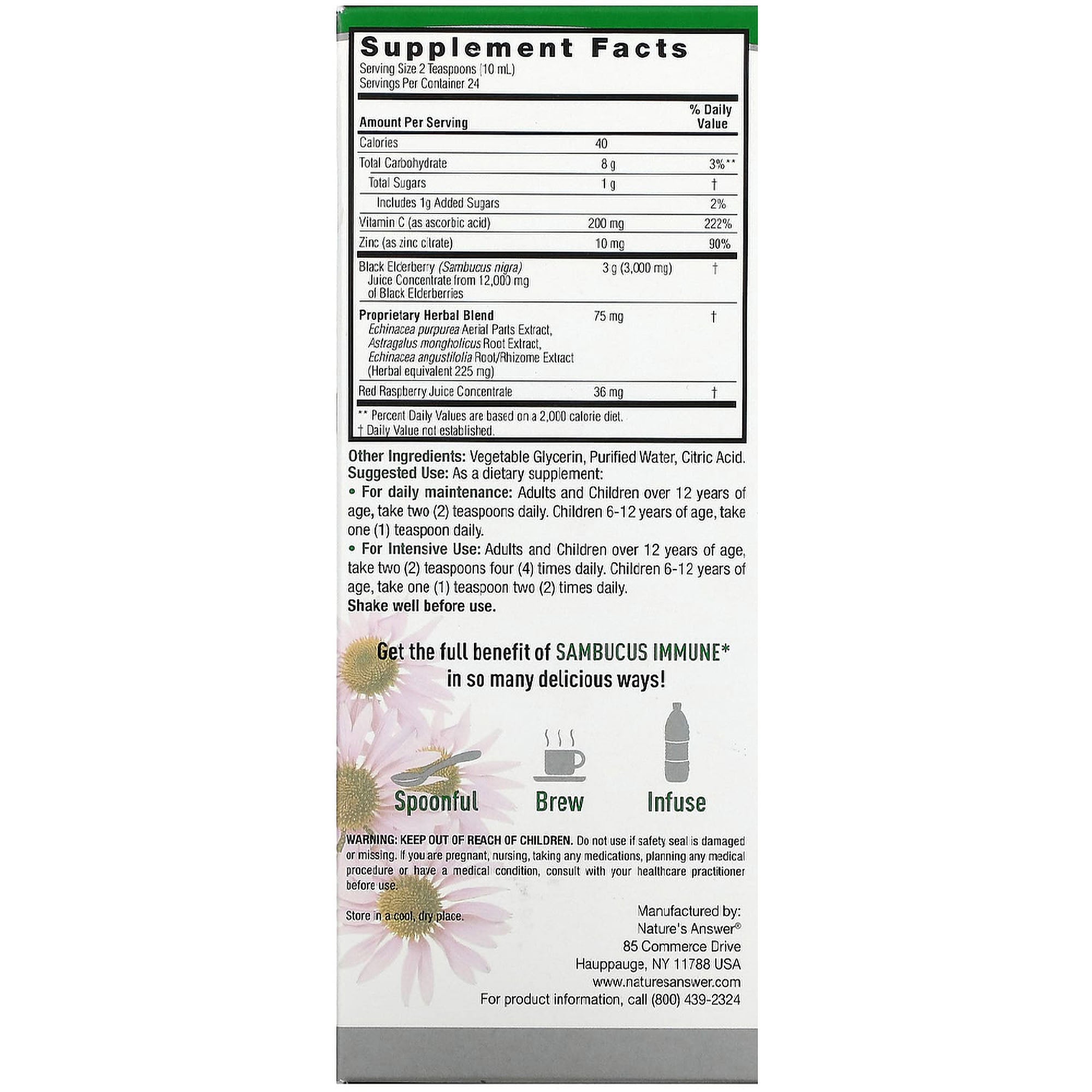 Supplement Facts
Serving Size 2 Teaspoons (10 mL)
Servings Per Container 24

| Amount Per Serving | | % Daily Value |
|---|---|---|
| Calories | 40 | |
| Total Carbohydrate | 8 g | 3%** |
| Total Sugars | 1 g | † |
| Includes 1g Added Sugars | | 2% |
| Vitamin C (as ascorbic acid) | 200 mg | 222% |
| Zinc (as zinc citrate) | 10 mg | 90% |
| Black Elderberry (Sambucus nigra) Juice Concentrate from 12,000 mg of Black Elderberries | 3 g (3,000 mg) | † |
| Proprietary Herbal Blend Echinacea purpurea Aerial Parts Extract, Astragalus mongholicus Root Extract, Echinacea angustifolia Root/Rhizome Extract (Herbal equivalent 225 mg) | 75 mg | † |
| Red Raspberry Juice Concentrate | 36 mg | † |

** Percent Daily Values are based on a 2,000 calorie diet.
† Daily Value not established.

Other Ingredients: Vegetable Glycerin, Purified Water, Citric Acid.
Suggested Use: As a dietary supplement:
• For daily maintenance: Adults and Children over 12 years of age, take two (2) teaspoons daily. Children 6-12 years of age, take one (1) teaspoon daily.
• For Intensive Use: Adults and Children over 12 years of age, take two (2) teaspoons four (4) times daily. Children 6-12 years of age, take one (1) teaspoon two (2) times daily.
Shake well before use.

Get the full benefit of SAMBUCUS IMMUNE* in so many delicious ways!

Spoonful Brew Infuse

WARNING: KEEP OUT OF REACH OF CHILDREN. Do not use if safety seal is damaged or missing. If you are pregnant, nursing, taking any medications, planning any medical procedure or have a medical condition, consult with your healthcare practitioner before use.

Store in a cool, dry place.

Manufactured by:
Nature's Answer®
85 Commerce Drive
Hauppauge, NY 11788 USA
www.naturesanswer.com
For product information, call (800) 439-2324